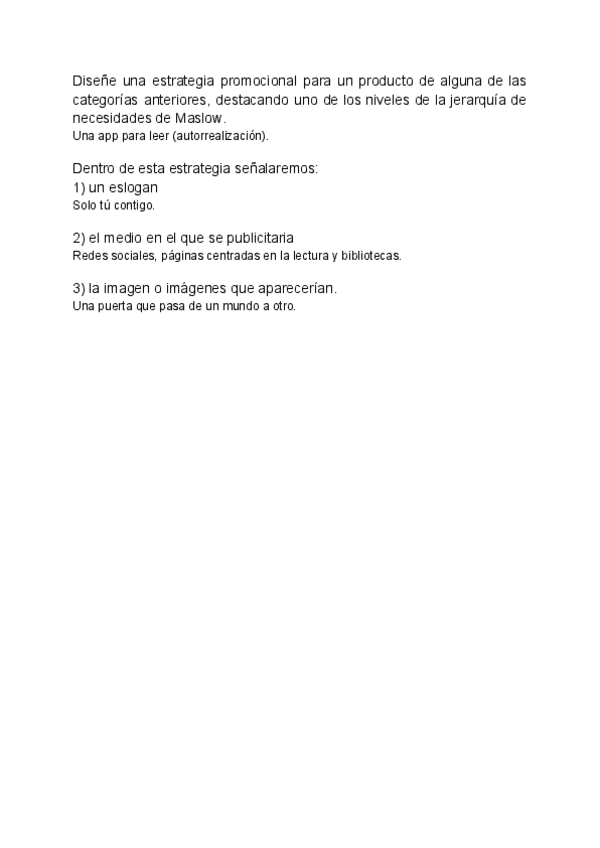 Diseñe una estrategia promocional para un producto de alguna de las categorías anteriores, destacando uno de los niveles de la jerarquía de necesidades de Maslow.
Una app para leer (autorrealización).

Dentro de esta estrategia señalaremos:
1) un eslogan
Solo tú contigo.

2) el medio en el que se publicitaria
Redes sociales, páginas centradas en la lectura y bibliotecas.

3) la imagen o imágenes que aparecerían.
Una puerta que pasa de un mundo a otro.